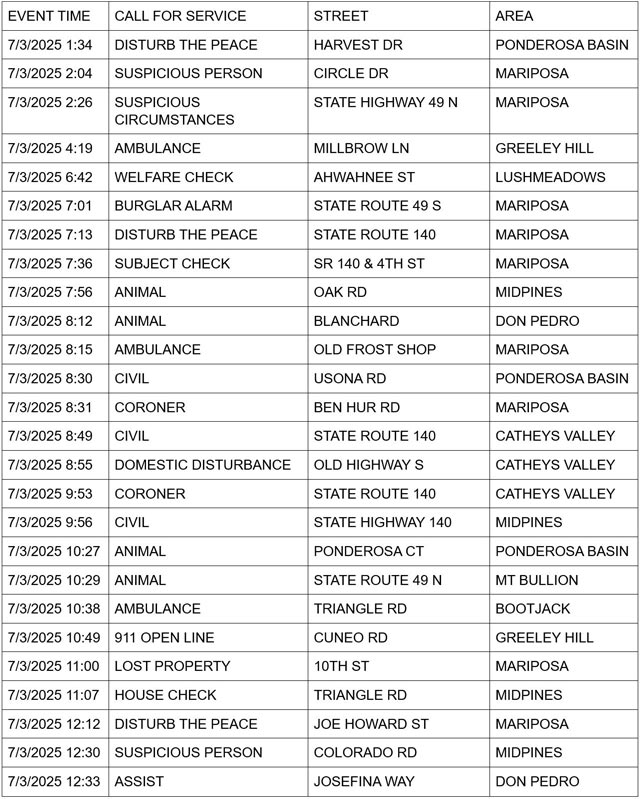 | EVENT TIME | CALL FOR SERVICE | STREET | AREA |
|---|---|---|---|
| 7/3/2025 1:34 | DISTURB THE PEACE | HARVEST DR | PONDEROSA BASIN |
| 7/3/2025 2:04 | SUSPICIOUS PERSON | CIRCLE DR | MARIPOSA |
| 7/3/2025 2:26 | SUSPICIOUS CIRCUMSTANCES | STATE HIGHWAY 49 N | MARIPOSA |
| 7/3/2025 4:19 | AMBULANCE | MILLBROW LN | GREELEY HILL |
| 7/3/2025 6:42 | WELFARE CHECK | AHWAHNEE ST | LUSHMEADOWS |
| 7/3/2025 7:01 | BURGLAR ALARM | STATE ROUTE 49 S | MARIPOSA |
| 7/3/2025 7:13 | DISTURB THE PEACE | STATE ROUTE 140 | MARIPOSA |
| 7/3/2025 7:36 | SUBJECT CHECK | SR 140 & 4TH ST | MARIPOSA |
| 7/3/2025 7:56 | ANIMAL | OAK RD | MIDPINES |
| 7/3/2025 8:12 | ANIMAL | BLANCHARD | DON PEDRO |
| 7/3/2025 8:15 | AMBULANCE | OLD FROST SHOP | MARIPOSA |
| 7/3/2025 8:30 | CIVIL | USONA RD | PONDEROSA BASIN |
| 7/3/2025 8:31 | CORONER | BEN HUR RD | MARIPOSA |
| 7/3/2025 8:49 | CIVIL | STATE ROUTE 140 | CATHEYS VALLEY |
| 7/3/2025 8:55 | DOMESTIC DISTURBANCE | OLD HIGHWAY S | CATHEYS VALLEY |
| 7/3/2025 9:53 | CORONER | STATE ROUTE 140 | CATHEYS VALLEY |
| 7/3/2025 9:56 | CIVIL | STATE HIGHWAY 140 | MIDPINES |
| 7/3/2025 10:27 | ANIMAL | PONDEROSA CT | PONDEROSA BASIN |
| 7/3/2025 10:29 | ANIMAL | STATE ROUTE 49 N | MT BULLION |
| 7/3/2025 10:38 | AMBULANCE | TRIANGLE RD | BOOTJACK |
| 7/3/2025 10:49 | 911 OPEN LINE | CUNEO RD | GREELEY HILL |
| 7/3/2025 11:00 | LOST PROPERTY | 10TH ST | MARIPOSA |
| 7/3/2025 11:07 | HOUSE CHECK | TRIANGLE RD | MIDPINES |
| 7/3/2025 12:12 | DISTURB THE PEACE | JOE HOWARD ST | MARIPOSA |
| 7/3/2025 12:30 | SUSPICIOUS PERSON | COLORADO RD | MIDPINES |
| 7/3/2025 12:33 | ASSIST | JOSEFINA WAY | DON PEDRO |